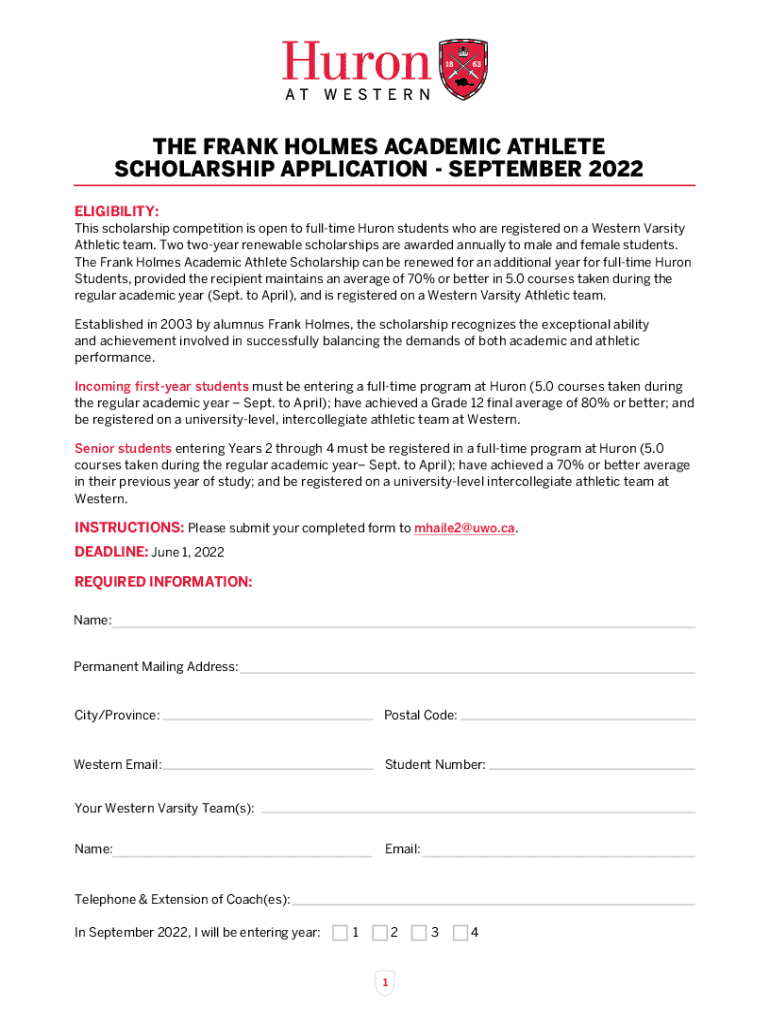 Huron
18 63
AT WESTERN

THE FRANK HOLMES ACADEMIC ATHLETE SCHOLARSHIP APPLICATION - SEPTEMBER 2022

ELIGIBILITY:
This scholarship competition is open to full-time Huron students who are registered on a Western Varsity Athletic team. Two two-year renewable scholarships are awarded annually to male and female students. The Frank Holmes Academic Athlete Scholarship can be renewed for an additional year for full-time Huron Students, provided the recipient maintains an average of 70% or better in 5.0 courses taken during the regular academic year (Sept. to April), and is registered on a Western Varsity Athletic team.

Established in 2003 by alumnus Frank Holmes, the scholarship recognizes the exceptional ability and achievement involved in successfully balancing the demands of both academic and athletic performance.

Incoming first-year students must be entering a full-time program at Huron (5.0 courses taken during the regular academic year – Sept. to April); have achieved a Grade 12 final average of 80% or better; and be registered on a university-level, intercollegiate athletic team at Western.

Senior students entering Years 2 through 4 must be registered in a full-time program at Huron (5.0 courses taken during the regular academic year– Sept. to April); have achieved a 70% or better average in their previous year of study; and be registered on a university-level intercollegiate athletic team at Western.

INSTRUCTIONS: Please submit your completed form to mhaile2@uwo.ca.

DEADLINE: June 1, 2022

REQUIRED INFORMATION:

Name:

Permanent Mailing Address:

City/Province:

Postal Code:

Western Email:

Student Number:

Your Western Varsity Team(s):

Name:

Email:

Telephone & Extension of Coach(es):

In September 2022, I will be entering year: 1 2 3 4

1